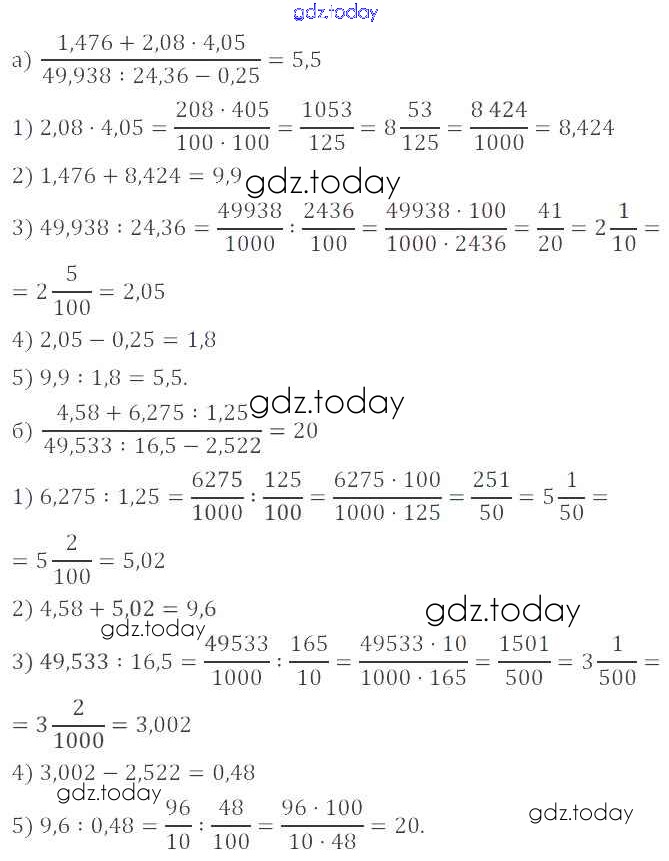 gdz.today

а) $\frac{1,476 + 2,08 \cdot 4,05}{49,938 : 24,36 - 0,25} = 5,5$

1) $2,08 \cdot 4,05 = \frac{208 \cdot 405}{100 \cdot 100} = \frac{1053}{125} = 8\frac{53}{125} = \frac{8\,424}{1000} = 8,424$

2) $1,476 + 8,424 = 9,9$ gdz.today

3) $49,938 : 24,36 = \frac{49938}{1000} : \frac{2436}{100} = \frac{49938 \cdot 100}{1000 \cdot 2436} = \frac{41}{20} = 2\frac{1}{10} =$

$= 2\frac{5}{100} = 2,05$

4) $2,05 - 0,25 = 1,8$

5) $9,9 : 1,8 = 5,5.$

gdz.today

б) $\frac{4,58 + 6,275 : 1,25}{49,533 : 16,5 - 2,522} = 20$

1) $6,275 : 1,25 = \frac{6275}{1000} : \frac{125}{100} = \frac{6275 \cdot 100}{1000 \cdot 125} = \frac{251}{50} = 5\frac{1}{50} =$

$= 5\frac{2}{100} = 5,02$

2) $4,58 + 5,02 = 9,6$

gdz.today

gdz.today

3) $49,533 : 16,5 = \frac{49533}{1000} : \frac{165}{10} = \frac{49533 \cdot 10}{1000 \cdot 165} = \frac{1501}{500} = 3\frac{1}{500} =$

$= 3\frac{2}{1000} = 3,002$

4) $3,002 - 2,522 = 0,48$

gdz.today

5) $9,6 : 0,48 = \frac{96}{10} : \frac{48}{100} = \frac{96 \cdot 100}{10 \cdot 48} = 20.$

gdz.today